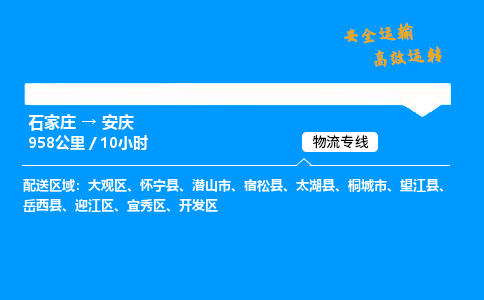 安全运输
高效运转

石家庄 → 安庆
958公里 / 10小时

物流专线

配送区域：大观区、怀宁县、潜山市、宿松县、太湖县、桐城市、望江县、岳西县、迎江区、宜秀区、开发区